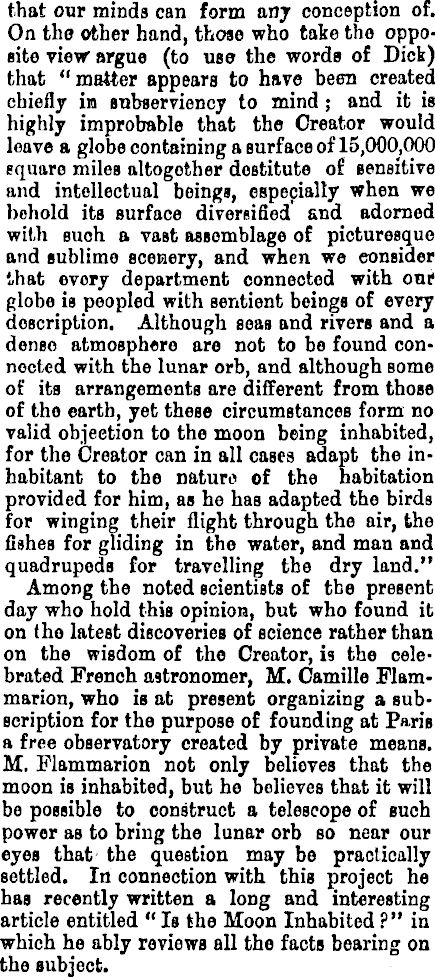 that our minds can form any conception of. On the other hand, those who take the opposite view argue (to use the words of Dick) that "matter appears to have been created chiefly in subserviency to mind; and it is highly improbable that the Creator would leave a globe containing a surface of 15,000,000 square miles altogether destitute of sensitive and intellectual beings, especially when we behold its surface diversified and adorned with such a vast assemblage of picturesque and sublime scenery, and when we consider that every department connected with our globe is peopled with sentient beings of every description. Although seas and rivers and a dense atmosphere are not to be found connected with the lunar orb, and although some of its arrangements are different from those of the earth, yet these circumstances form no valid objection to the moon being inhabited, for the Creator can in all cases adapt the inhabitant to the nature of the habitation provided for him, as he has adapted the birds for winging their flight through the air, the fishes for gliding in the water, and man and quadrupeds for travelling the dry land."

Among the noted scientists of the present day who hold this opinion, but who found it on the latest discoveries of science rather than on the wisdom of the Creator, is the celebrated French astronomer, M. Camille Flammarion, who is at present organizing a subscription for the purpose of founding at Paris a free observatory created by private means. M. Flammarion not only believes that the moon is inhabited, but he believes that it will be possible to construct a telescope of such power as to bring the lunar orb so near our eyes that the question may be practically settled. In connection with this project he has recently written a long and interesting article entitled "Is the Moon Inhabited?" in which he ably reviews all the facts bearing on the subject.